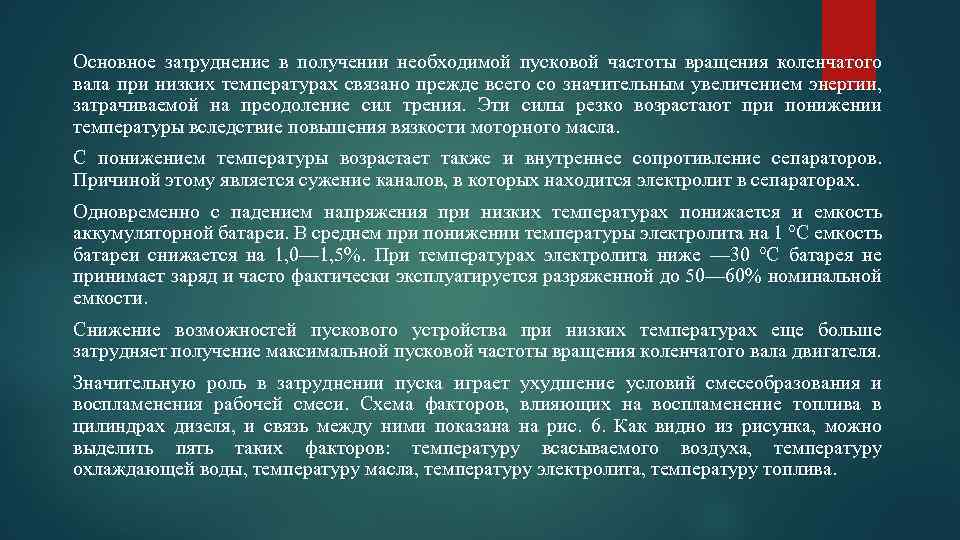 Основное затруднение в получении необходимой пусковой частоты вращения коленчатого вала при низких температурах связано прежде всего со значительным увеличением энергии, затрачиваемой на преодоление сил трения. Эти силы резко возрастают при понижении температуры вследствие повышения вязкости моторного масла.

С понижением температуры возрастает также и внутреннее сопротивление сепараторов. Причиной этому является сужение каналов, в которых находится электролит в сепараторах.

Одновременно с падением напряжения при низких температурах понижается и емкость аккумуляторной батареи. В среднем при понижении температуры электролита на 1 °С емкость батареи снижается на 1,0—1,5%. При температурах электролита ниже —30 °С батарея не принимает заряд и часто фактически эксплуатируется разряженной до 50—60% номинальной емкости.

Снижение возможностей пускового устройства при низких температурах еще больше затрудняет получение максимальной пусковой частоты вращения коленчатого вала двигателя.

Значительную роль в затруднении пуска играет ухудшение условий смесеобразования и воспламенения рабочей смеси. Схема факторов, влияющих на воспламенение топлива в цилиндрах дизеля, и связь между ними показана на рис. 6. Как видно из рисунка, можно выделить пять таких факторов: температуру всасываемого воздуха, температуру охлаждающей воды, температуру масла, температуру электролита, температуру топлива.